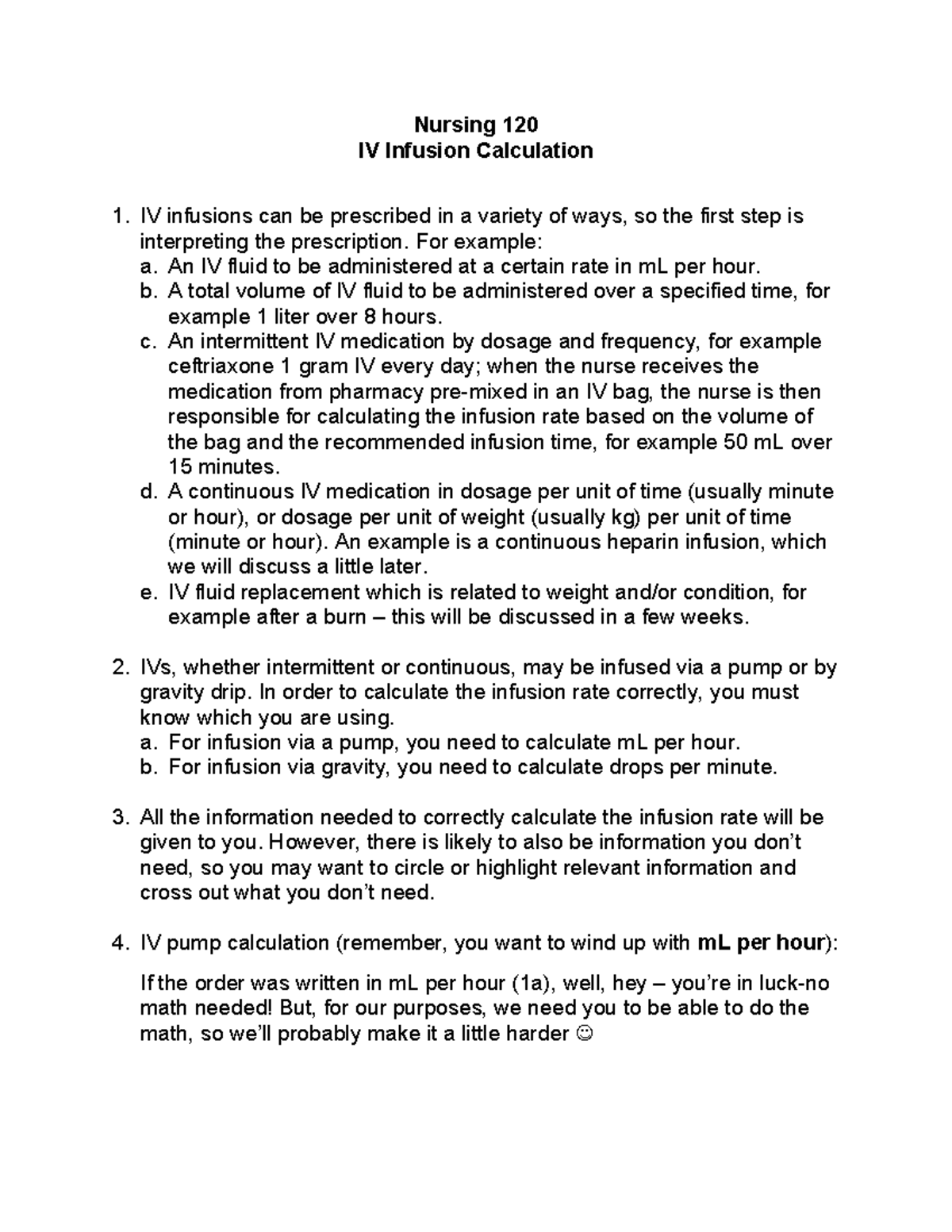 Nursing 120
IV Infusion Calculation

1. IV infusions can be prescribed in a variety of ways, so the first step is interpreting the prescription. For example:
a. An IV fluid to be administered at a certain rate in mL per hour.
b. A total volume of IV fluid to be administered over a specified time, for example 1 liter over 8 hours.
c. An intermittent IV medication by dosage and frequency, for example ceftriaxone 1 gram IV every day; when the nurse receives the medication from pharmacy pre-mixed in an IV bag, the nurse is then responsible for calculating the infusion rate based on the volume of the bag and the recommended infusion time, for example 50 mL over 15 minutes.
d. A continuous IV medication in dosage per unit of time (usually minute or hour), or dosage per unit of weight (usually kg) per unit of time (minute or hour). An example is a continuous heparin infusion, which we will discuss a little later.
e. IV fluid replacement which is related to weight and/or condition, for example after a burn – this will be discussed in a few weeks.

2. IVs, whether intermittent or continuous, may be infused via a pump or by gravity drip. In order to calculate the infusion rate correctly, you must know which you are using.
a. For infusion via a pump, you need to calculate mL per hour.
b. For infusion via gravity, you need to calculate drops per minute.

3. All the information needed to correctly calculate the infusion rate will be given to you. However, there is likely to also be information you don't need, so you may want to circle or highlight relevant information and cross out what you don't need.

4. IV pump calculation (remember, you want to wind up with mL per hour):

If the order was written in mL per hour (1a), well, hey – you're in luck-no math needed! But, for our purposes, we need you to be able to do the math, so we'll probably make it a little harder ☺